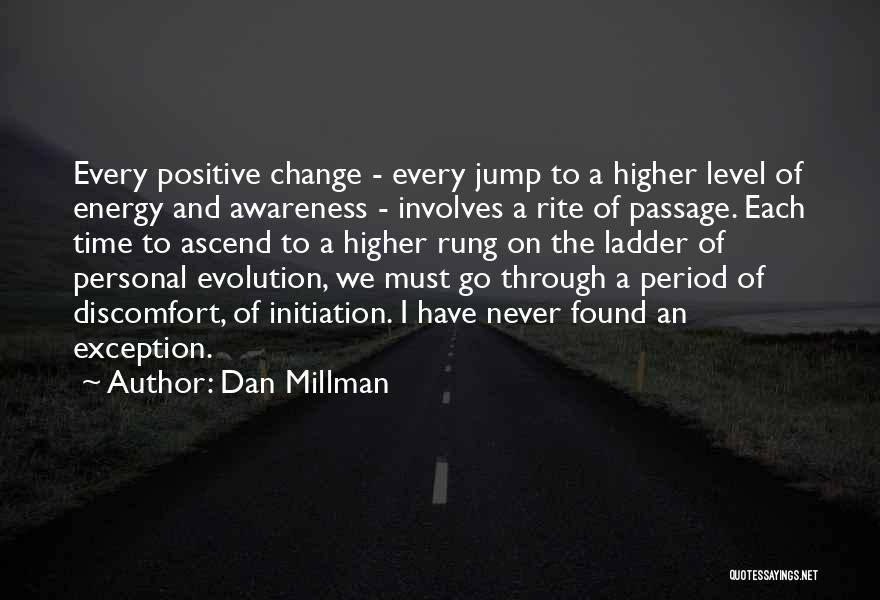 Every positive change - every jump to a higher level of energy and awareness - involves a rite of passage. Each time to ascend to a higher rung on the ladder of personal evolution, we must go through a period of discomfort, of initiation. I have never found an exception.

~ Author: Dan Millman

QUOTESSAYINGS.NET